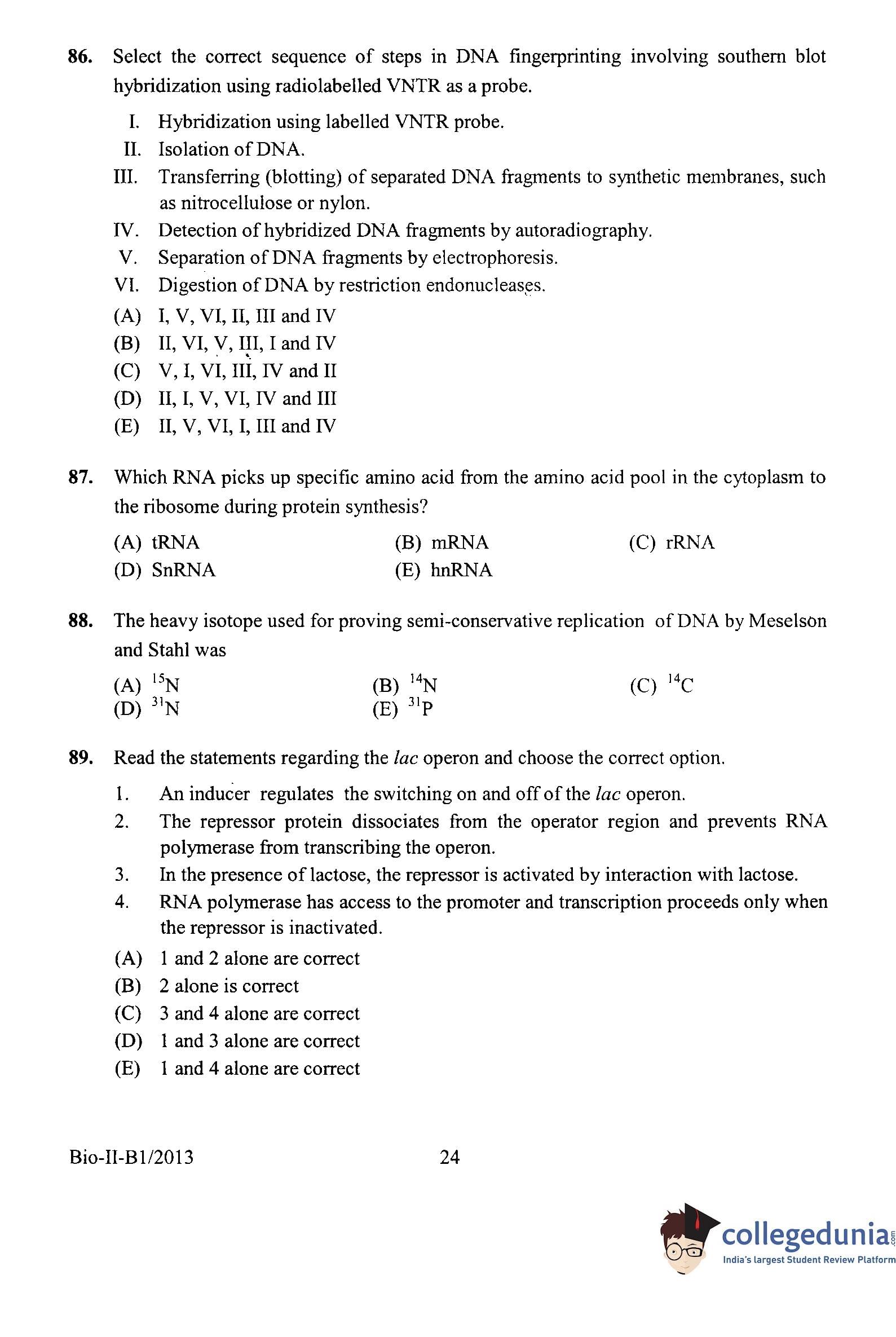 86. Select the correct sequence of steps in DNA fingerprinting involving southern blot hybridization using radiolabelled VNTR as a probe.

I. Hybridization using labelled VNTR probe.
II. Isolation of DNA.
III. Transferring (blotting) of separated DNA fragments to synthetic membranes, such as nitrocellulose or nylon.
IV. Detection of hybridized DNA fragments by autoradiography.
V. Separation of DNA fragments by electrophoresis.
VI. Digestion of DNA by restriction endonucleases.

(A) I, V, VI, II, III and IV
(B) II, VI, V, III, I and IV
(C) V, I, VI, III, IV and II
(D) II, I, V, VI, IV and III
(E) II, V, VI, I, III and IV

87. Which RNA picks up specific amino acid from the amino acid pool in the cytoplasm to the ribosome during protein synthesis?

(A) tRNA
(B) mRNA
(C) rRNA
(D) SnRNA
(E) hnRNA

88. The heavy isotope used for proving semi-conservative replication of DNA by Meselson and Stahl was

(A) $^{15}N$
(B) $^{14}N$
(C) $^{14}C$
(D) $^{31}N$
(E) $^{31}P$

89. Read the statements regarding the lac operon and choose the correct option.

1. An inducer regulates the switching on and off of the lac operon.
2. The repressor protein dissociates from the operator region and prevents RNA polymerase from transcribing the operon.
3. In the presence of lactose, the repressor is activated by interaction with lactose.
4. RNA polymerase has access to the promoter and transcription proceeds only when the repressor is inactivated.

(A) 1 and 2 alone are correct
(B) 2 alone is correct
(C) 3 and 4 alone are correct
(D) 1 and 3 alone are correct
(E) 1 and 4 alone are correct

Bio-II-B1/2013
24

collegedunia.com
India's largest Student Review Platform